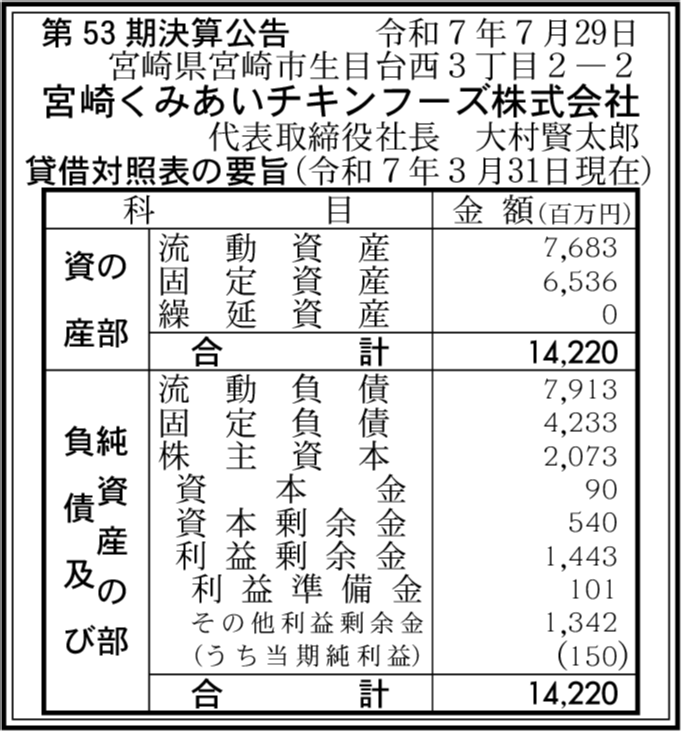 第 53 期決算公告　　令和７年７月29日
宮崎県宮崎市生目台西３丁目２－２
宮崎くみあいチキンフーズ株式会社
代表取締役社長　大村賢太郎
貸借対照表の要旨(令和７年３月31日現在)

| 科 | 目 | 金 額(百万円) |
|---|---|---|
| 資産の部 | 流動資産 | 7,683 |
| | 固定資産 | 6,536 |
| | 繰延資産 | 0 |
| | 合計 | 14,220 |
| 負債及び純資産の部 | 流動負債 | 7,913 |
| | 固定負債 | 4,233 |
| | 株主資本 | 2,073 |
| | 資本金 | 90 |
| | 資本剰余金 | 540 |
| | 利益剰余金 | 1,443 |
| | 利益準備金 | 101 |
| | その他利益剰余金 | 1,342 |
| | (うち当期純利益) | (150) |
| | 合計 | 14,220 |